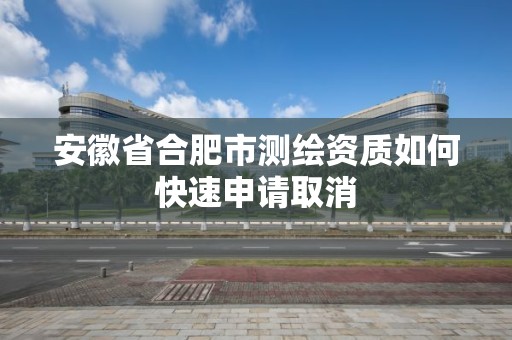 安徽省合肥市测绘资质如何快速申请取消